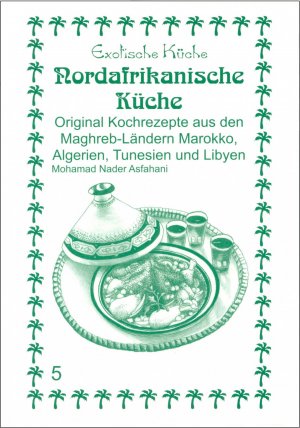 Exotische Küche

Nordafrikanische Küche

Original Kochrezepte aus den Maghreb-Ländern Marokko, Algerien, Tunesien und Libyen

Mohamad Nader Asfahani

5